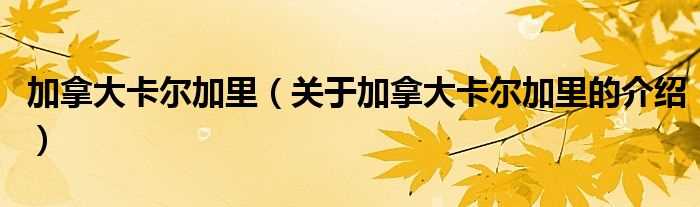 加拿大卡尔加里（关于加拿大卡尔加里的介绍）